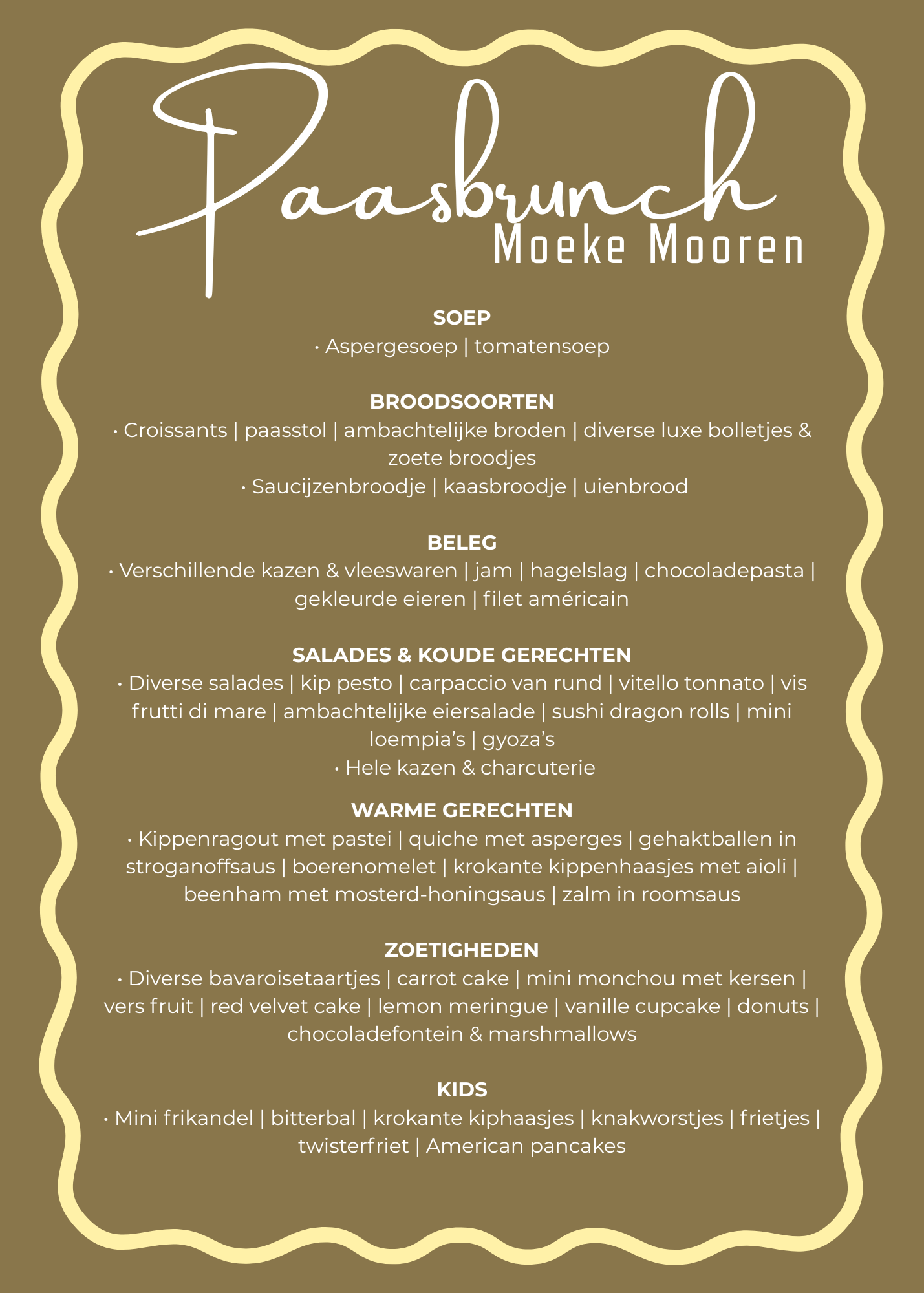 Paasbrunch
Moeke Mooren

SOEP
• Aspergesoep | tomatensoep

BROODSOORTEN
• Croissants | paasstol | ambachtelijke broden | diverse luxe bolletjes & zoete broodjes
• Saucijzenbroodje | kaasbroodje | uienbrood

BELEG
• Verschillende kazen & vleeswaren | jam | hagelslag | chocoladepasta | gekleurde eieren | filet américain

SALADES & KOUDE GERECHTEN
• Diverse salades | kip pesto | carpaccio van rund | vitello tonnato | vis frutti di mare | ambachtelijke eiersalade | sushi dragon rolls | mini loempia's | gyoza's
• Hele kazen & charcuterie

WARME GERECHTEN
• Kippenragout met pastei | quiche met asperges | gehaktballen in stroganoffsaus | boerenomelet | krokante kippenhaasjes met aioli | beenham met mosterd-honingsaus | zalm in roomsaus

ZOETIGHEDEN
• Diverse bavaroisetaartjes | carrot cake | mini monchou met kersen | vers fruit | red velvet cake | lemon meringue | vanille cupcake | donuts | chocoladefontein & marshmallows

KIDS
• Mini frikandel | bitterbal | krokante kiphaasjes | knakworstjes | frietjes | twisterfriet | American pancakes